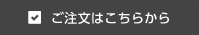 ご注文はこちらから